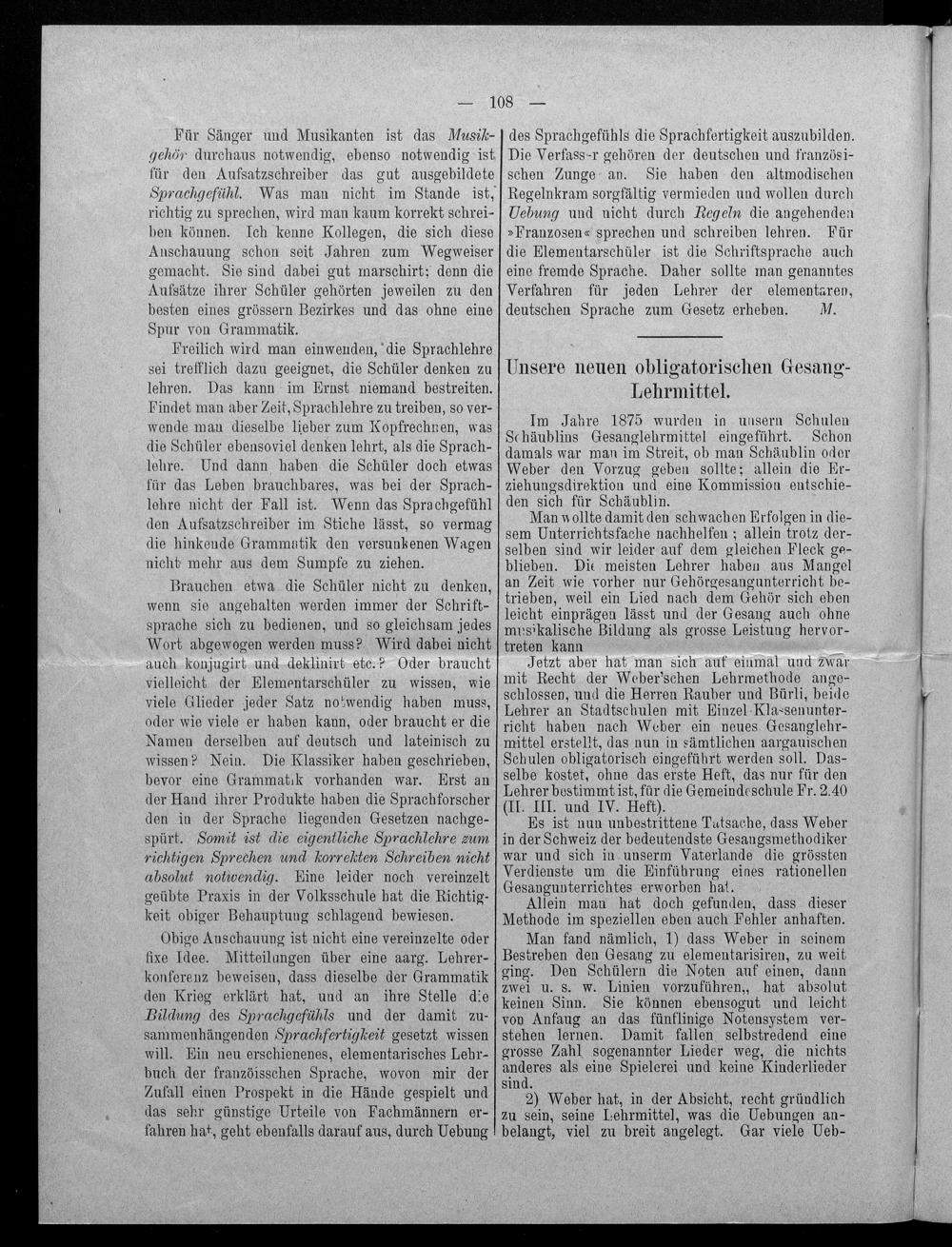 — 108 —

Für Sänger und Musikanten ist das Musikgehör durchaus notwendig, ebenso notwendig ist für den Aufsatzschreiber das gut ausgebildete Sprachgefühl. Was man nicht im Stande ist, richtig zu sprechen, wird man kaum korrekt schreiben können. Ich kenne Kollegen, die sich diese Anschauung schon seit Jahren zum Wegweiser gemacht. Sie sind dabei gut marschirt; denn die Aufsätze ihrer Schüler gehörten jeweilen zu den besten eines grössern Bezirkes und das ohne eine Spur von Grammatik.

Freilich wird man einwenden, die Sprachlehre sei trefflich dazu geeignet, die Schüler denken zu lehren. Das kann im Ernst niemand bestreiten. Findet man aber Zeit, Sprachlehre zu treiben, so verwende man dieselbe lieber zum Kopfrechnen, was die Schüler ebensoviel denken lehrt, als die Sprachlehre. Und dann haben die Schüler doch etwas für das Leben brauchbares, was bei der Sprachlehre nicht der Fall ist. Wenn das Sprachgefühl den Aufsatzschreiber im Stiche lässt, so vermag die hinkende Grammatik den versunkenen Wagen nicht mehr aus dem Sumpfe zu ziehen.

Brauchen etwa die Schüler nicht zu denken, wenn sie angehalten werden immer der Schriftsprache sich zu bedienen, und so gleichsam jedes Wort abgewogen werden muss? Wird dabei nicht auch konjugirt und deklinirt etc.? Oder braucht vielleicht der Elementarschüler zu wissen, wie viele Glieder jeder Satz notwendig haben muss, oder wie viele er haben kann, oder braucht er die Namen derselben auf deutsch und lateinisch zu wissen? Nein. Die Klassiker haben geschrieben, bevor eine Grammatik vorhanden war. Erst an der Hand ihrer Produkte haben die Sprachforscher den in der Sprache liegenden Gesetzen nachgespürt. Somit ist die eigentliche Sprachlehre zum richtigen Sprechen und korrekten Schreiben nicht absolut notwendig. Eine leider noch vereinzelt geübte Praxis in der Volksschule hat die Richtigkeit obiger Behauptung schlagend bewiesen.

Obige Anschauung ist nicht eine vereinzelte oder fixe Idee. Mitteilungen über eine aarg. Lehrerkonferenz beweisen, dass dieselbe der Grammatik den Krieg erklärt hat, und an ihre Stelle die Bildung des Sprachgefühls und der damit zusammenhängenden Sprachfertigkeit gesetzt wissen will. Ein neu erschienenes, elementarisches Lehrbuch der französischen Sprache, wovon mir der Zufall einen Prospekt in die Hände gespielt und das sehr günstige Urteile von Fachmännern erfahren hat, geht ebenfalls darauf aus, durch Uebung des Sprachgefühls die Sprachfertigkeit auszubilden. Die Verfasser gehören der deutschen und französischen Zunge an. Sie haben den altmodischen Regelnkram sorgfältig vermieden und wollen durch Uebung und nicht durch Regeln die angehenden »Franzosen« sprechen und schreiben lehren. Für die Elementarschüler ist die Schriftsprache auch eine fremde Sprache. Daher sollte man genanntes Verfahren für jeden Lehrer der elementaren, deutschen Sprache zum Gesetz erheben. M.

Unsere neuen obligatorischen Gesang-Lehrmittel.

Im Jahre 1875 wurden in unsern Schulen Schäublins Gesanglehrmittel eingeführt. Schon damals war man im Streit, ob man Schäublin oder Weber den Vorzug geben sollte; allein die Erziehungsdirektion und eine Kommission entschieden sich für Schäublin.

Man wollte damit den schwachen Erfolgen in diesem Unterrichtsfache nachhelfen; allein trotz derselben sind wir leider auf dem gleichen Fleck geblieben. Die meisten Lehrer haben aus Mangel an Zeit wie vorher nur Gehörgesangunterricht betrieben, weil ein Lied nach dem Gehör sich eben leicht einprägen lässt und der Gesang auch ohne musikalische Bildung als grosse Leistung hervortreten kann

Jetzt aber hat man sich auf einmal und zwar mit Recht der Weber'schen Lehrmethode angeschlossen, und die Herren Rauber und Bürli, beide Lehrer an Stadtschulen mit Einzel-Klassenunterricht haben nach Weber ein neues Gesanglehrmittel erstellt, das nun in sämtlichen aargauischen Schulen obligatorisch eingeführt werden soll. Dasselbe kostet, ohne das erste Heft, das nur für den Lehrer bestimmt ist, für die Gemeindeschule Fr. 2.40 (II. III. und IV. Heft).

Es ist nun unbestrittene Tatsache, dass Weber in der Schweiz der bedeutendste Gesangsmethodiker war und sich in unserm Vaterlande die grössten Verdienste um die Einführung eines rationellen Gesangunterrichtes erworben hat.

Allein man hat doch gefunden, dass dieser Methode im speziellen eben auch Fehler anhaften.

Man fand nämlich, 1) dass Weber in seinem Bestreben den Gesang zu elementarisiren, zu weit ging. Den Schülern die Noten auf einen, dann zwei u. s. w. Linien vorzuführen,, hat absolut keinen Sinn. Sie können ebensogut und leicht von Anfang an das fünflinige Notensystem verstehen lernen. Damit fallen selbstredend eine grosse Zahl sogenannter Lieder weg, die nichts anderes als eine Spielerei und keine Kinderlieder sind.

2) Weber hat, in der Absicht, recht gründlich zu sein, seine Lehrmittel, was die Uebungen anbelangt, viel zu breit angelegt. Gar viele Ueb-